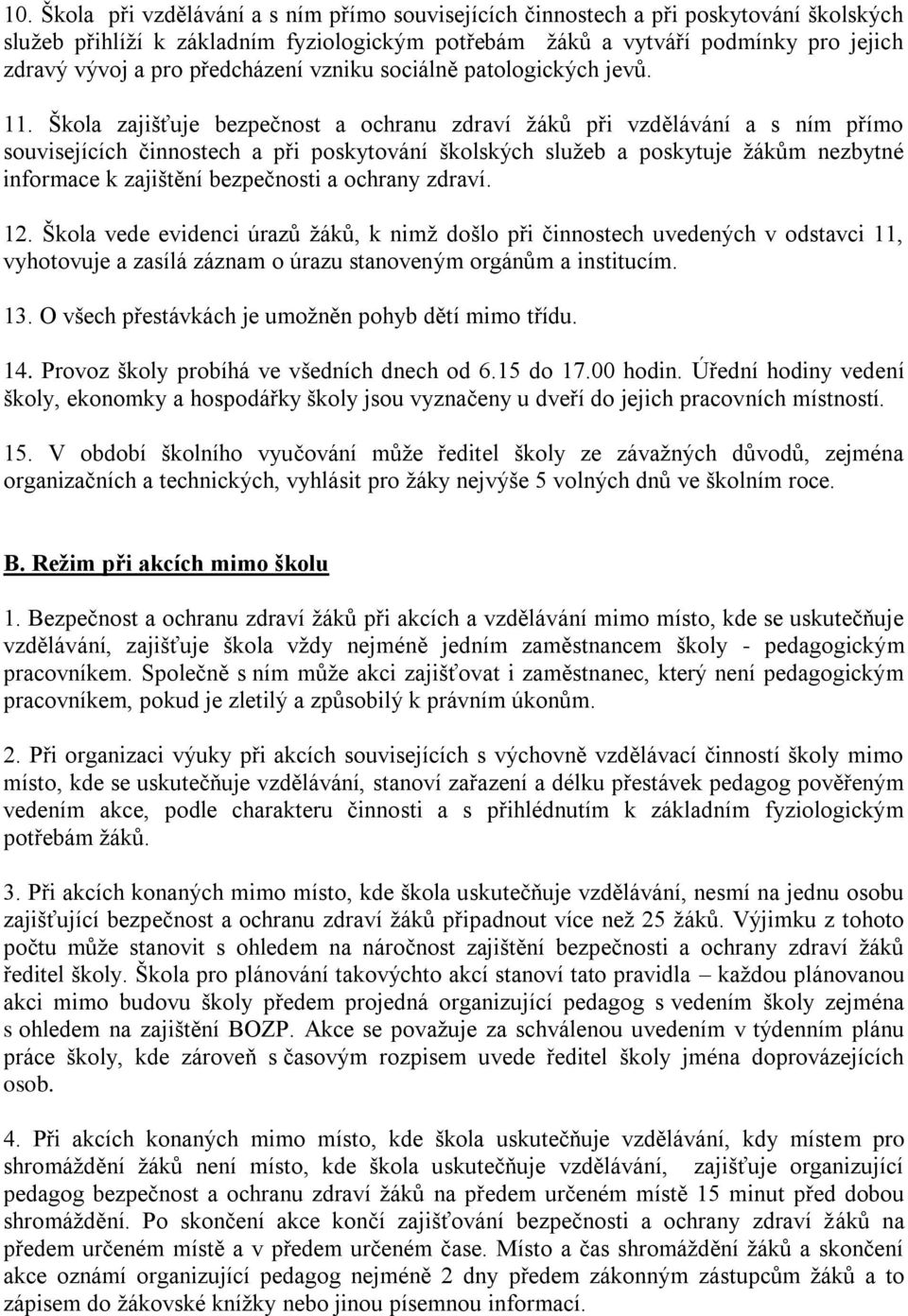 10. Škola při vzdělávání a s ním přímo souvisejících činnostech a při poskytování školských služeb přihlíží k základním fyziologickým potřebám žáků a vytváří podmínky pro jejich zdravý vývoj a pro předcházení vzniku sociálně patologických jevů.

11. Škola zajišťuje bezpečnost a ochranu zdraví žáků při vzdělávání a s ním přímo souvisejících činnostech a při poskytování školských služeb a poskytuje žákům nezbytné informace k zajištění bezpečnosti a ochrany zdraví.

12. Škola vede evidenci úrazů žáků, k nimž došlo při činnostech uvedených v odstavci 11, vyhotovuje a zasílá záznam o úrazu stanoveným orgánům a institucím.

13. O všech přestávkách je umožněn pohyb dětí mimo třídu.

14. Provoz školy probíhá ve všedních dnech od 6.15 do 17.00 hodin. Úřední hodiny vedení školy, ekonomky a hospodářky školy jsou vyznačeny u dveří do jejich pracovních místností.

15. V období školního vyučování může ředitel školy ze závažných důvodů, zejména organizačních a technických, vyhlásit pro žáky nejvýše 5 volných dnů ve školním roce.

B. Režim při akcích mimo školu

1. Bezpečnost a ochranu zdraví žáků při akcích a vzdělávání mimo místo, kde se uskutečňuje vzdělávání, zajišťuje škola vždy nejméně jedním zaměstnancem školy - pedagogickým pracovníkem. Společně s ním může akci zajišťovat i zaměstnanec, který není pedagogickým pracovníkem, pokud je zletilý a způsobilý k právním úkonům.

2. Při organizaci výuky při akcích souvisejících s výchovně vzdělávací činností školy mimo místo, kde se uskutečňuje vzdělávání, stanoví zařazení a délku přestávek pedagog pověřeným vedením akce, podle charakteru činnosti a s přihlédnutím k základním fyziologickým potřebám žáků.

3. Při akcích konaných mimo místo, kde škola uskutečňuje vzdělávání, nesmí na jednu osobu zajišťující bezpečnost a ochranu zdraví žáků připadnout více než 25 žáků. Výjimku z tohoto počtu může stanovit s ohledem na náročnost zajištění bezpečnosti a ochrany zdraví žáků ředitel školy. Škola pro plánování takovýchto akcí stanoví tato pravidla – každou plánovanou akci mimo budovu školy předem projedná organizující pedagog s vedením školy zejména s ohledem na zajištění BOZP. Akce se považuje za schválenou uvedením v týdenním plánu práce školy, kde zároveň s časovým rozpisem uvede ředitel školy jména doprovázejících osob.

4. Při akcích konaných mimo místo, kde škola uskutečňuje vzdělávání, kdy místem pro shromáždění žáků není místo, kde škola uskutečňuje vzdělávání, zajišťuje organizující pedagog bezpečnost a ochranu zdraví žáků na předem určeném místě 15 minut před dobou shromáždění. Po skončení akce končí zajišťování bezpečnosti a ochrany zdraví žáků na předem určeném místě a v předem určeném čase. Místo a čas shromáždění žáků a skončení akce oznámí organizující pedagog nejméně 2 dny předem zákonným zástupcům žáků a to zápisem do žákovské knížky nebo jinou písemnou informací.